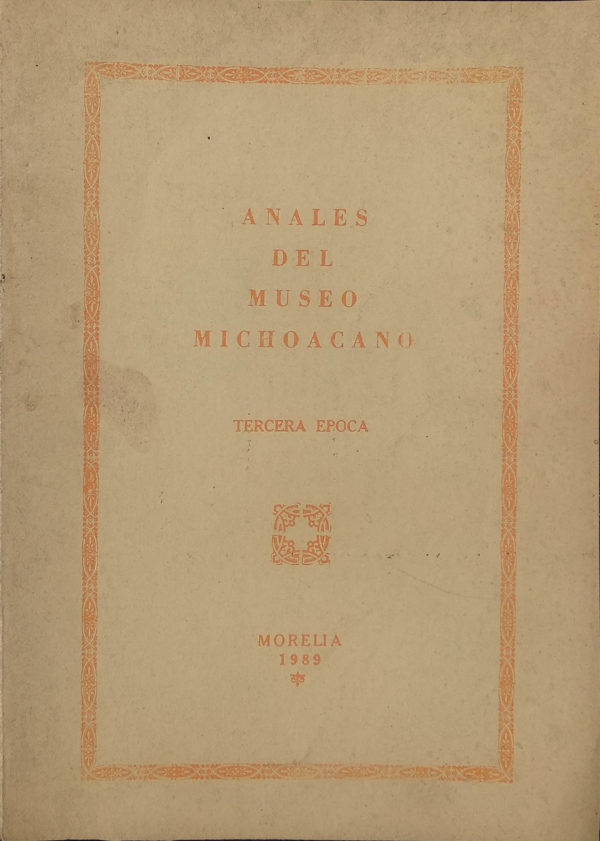 ANALES
DEL
MUSEO
MICHOACANO

TERCERA EPOCA

MORELIA
1989